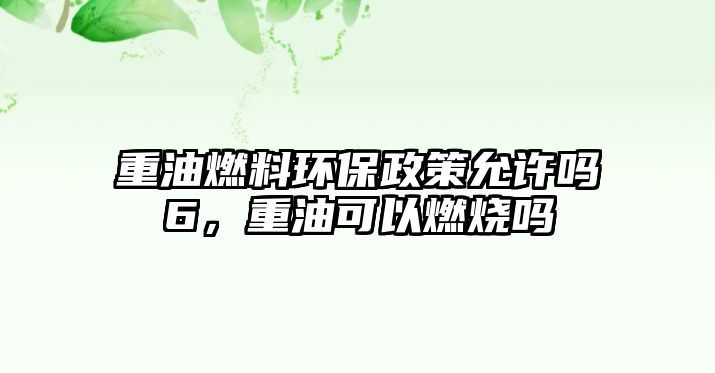 重油燃料环保政策允许吗6，重油可以燃烧吗